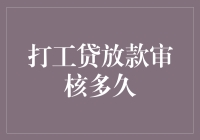 打工贷放款审核多久